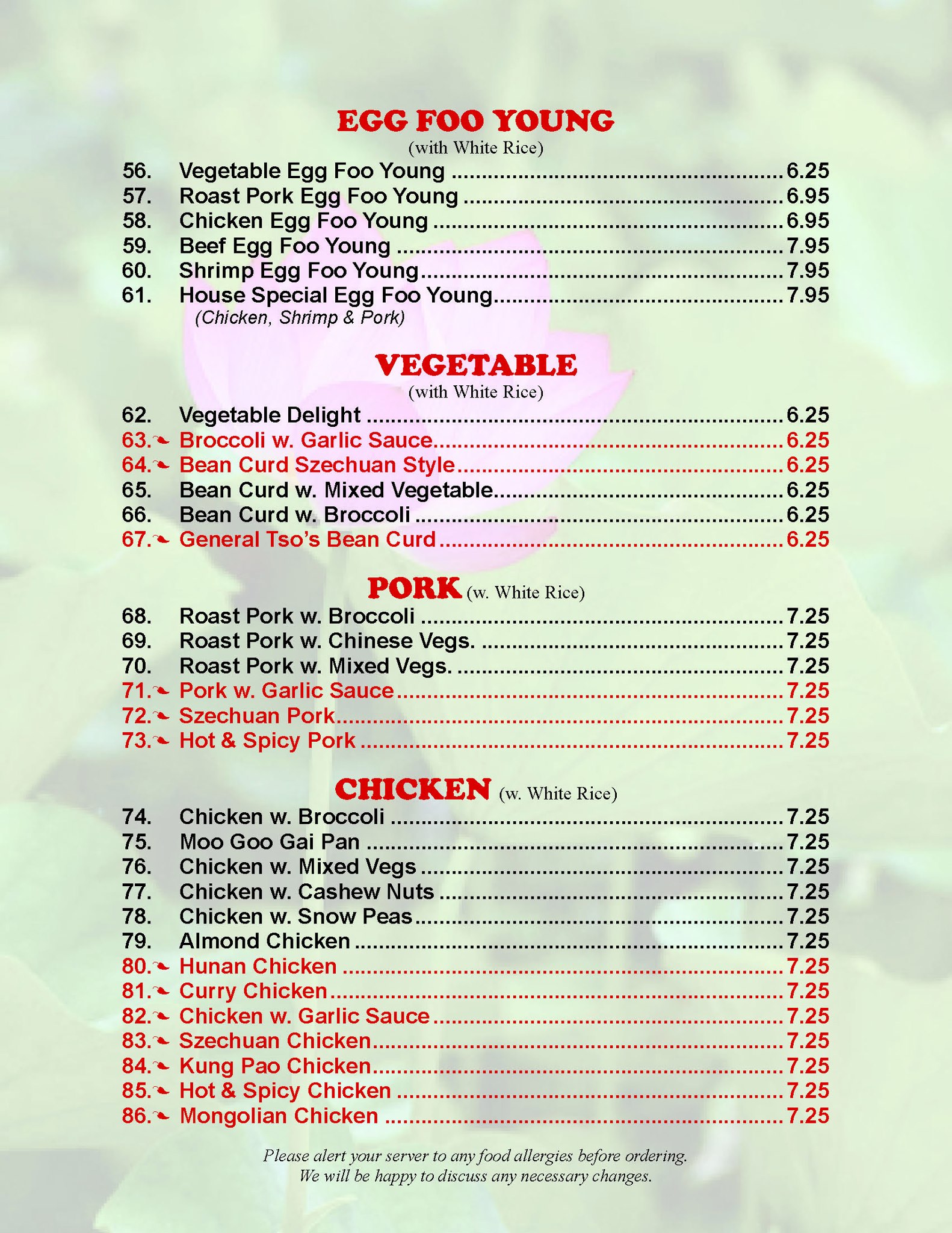 EGG FOO YOUNG
(with White Rice)

56. Vegetable Egg Foo Young 6.25
57. Roast Pork Egg Foo Young 6.95
58. Chicken Egg Foo Young 6.95
59. Beef Egg Foo Young 7.95
60. Shrimp Egg Foo Young 7.95
61. House Special Egg Foo Young 7.95
(Chicken, Shrimp & Pork)

VEGETABLE
(with White Rice)

62. Vegetable Delight 6.25
63. Broccoli w. Garlic Sauce 6.25
64. Bean Curd Szechuan Style 6.25
65. Bean Curd w. Mixed Vegetable 6.25
66. Bean Curd w. Broccoli 6.25
67. General Tso's Bean Curd 6.25

PORK (w. White Rice)

68. Roast Pork w. Broccoli 7.25
69. Roast Pork w. Chinese Vegs. 7.25
70. Roast Pork w. Mixed Vegs. 7.25
71. Pork w. Garlic Sauce 7.25
72. Szechuan Pork 7.25
73. Hot & Spicy Pork 7.25

CHICKEN (w. White Rice)

74. Chicken w. Broccoli 7.25
75. Moo Goo Gai Pan 7.25
76. Chicken w. Mixed Vegs 7.25
77. Chicken w. Cashew Nuts 7.25
78. Chicken w. Snow Peas 7.25
79. Almond Chicken 7.25
80. Hunan Chicken 7.25
81. Curry Chicken 7.25
82. Chicken w. Garlic Sauce 7.25
83. Szechuan Chicken 7.25
84. Kung Pao Chicken 7.25
85. Hot & Spicy Chicken 7.25
86. Mongolian Chicken 7.25

Please alert your server to any food allergies before ordering.
We will be happy to discuss any necessary changes.